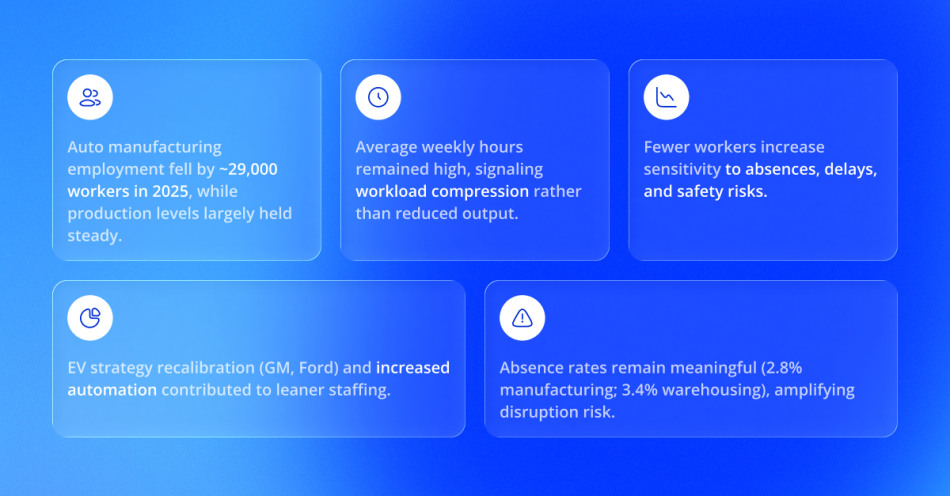 Auto manufacturing employment fell by ~29,000 workers in 2025, while production levels largely held steady.

Average weekly hours remained high, signaling workload compression rather than reduced output.

Fewer workers increase sensitivity to absences, delays, and safety risks.

EV strategy recalibration (GM, Ford) and increased automation contributed to leaner staffing.

Absence rates remain meaningful (2.8% manufacturing; 3.4% warehousing), amplifying disruption risk.